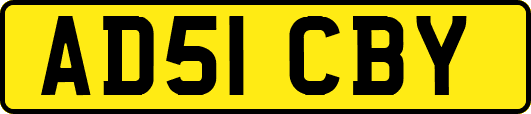 AD51 CBY